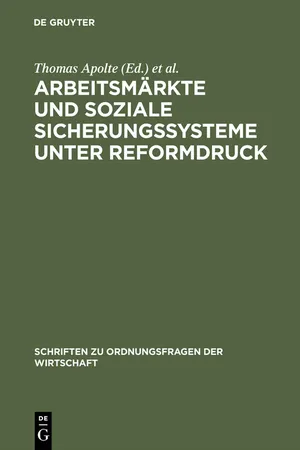 DE GRUYTER

Thomas Apolte (Ed.) et al.

ARBEITSMÄRKTE UND SOZIALE SICHERUNGSSYSTEME UNTER REFORMDRUCK

SCHRIFTEN ZU ORDNUNGSFRAGEN DER WIRTSCHAFT

DE G